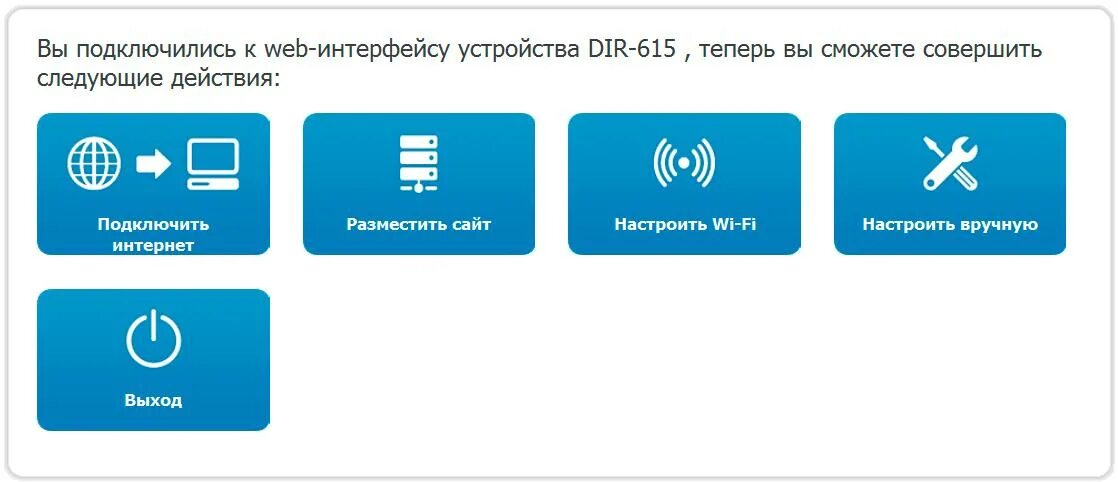 Вы подключились к web-интерфейсу устройства DIR-615 , теперь вы сможете совершить следующие действия:

Подключить интернет

Разместить сайт

Настроить Wi-Fi

Настроить вручную

Выход